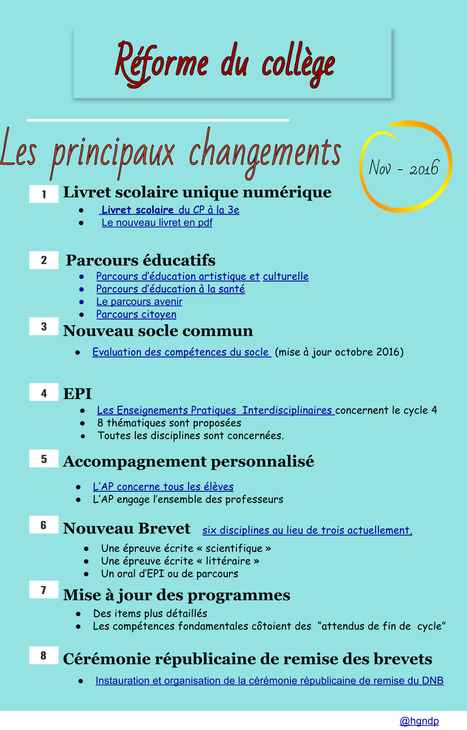 Réforme du collège

Les principaux changements

Nov - 2016

1 Livret scolaire unique numérique

- Livret scolaire du CP à la 3e
- Le nouveau livret en pdf

2 Parcours éducatifs

- Parcours d'éducation artistique et culturelle
- Parcours d'éducation à la santé
- Le parcours avenir
- Parcours citoyen

3 Nouveau socle commun

- Evaluation des compétences du socle (mise à jour octobre 2016)

4 EPI

- Les Enseignements Pratiques Interdisciplinaires concernent le cycle 4
- 8 thématiques sont proposées
- Toutes les disciplines sont concernées.

5 Accompagnement personnalisé

- L'AP concerne tous les élèves
- L'AP engage l'ensemble des professeurs

6 Nouveau Brevet six disciplines au lieu de trois actuellement,

- Une épreuve écrite « scientifique »
- Une épreuve écrite « littéraire »
- Un oral d'EPI ou de parcours

7 Mise à jour des programmes

- Des items plus détaillés
- Les compétences fondamentales côtoient des "attendus de fin de cycle"

8 Cérémonie républicaine de remise des brevets

- Instauration et organisation de la cérémonie républicaine de remise du DNB

@hgndp